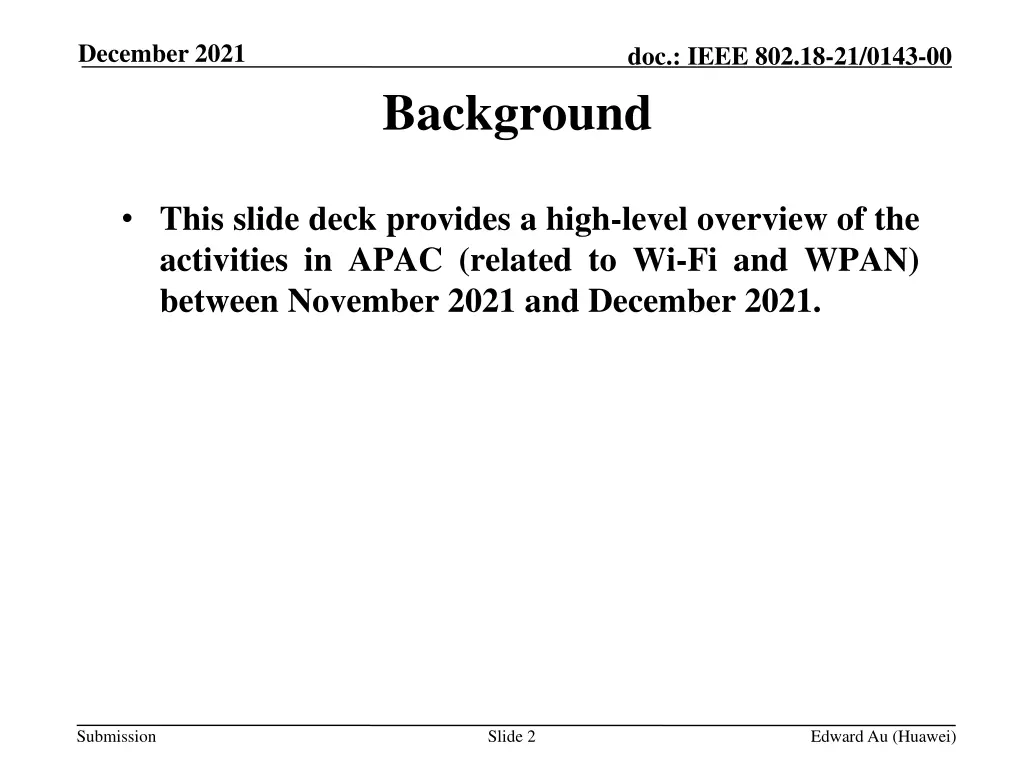 December 2021

doc.: IEEE 802.18-21/0143-00

Background

• This slide deck provides a high-level overview of the activities in APAC (related to Wi-Fi and WPAN) between November 2021 and December 2021.

Submission

Slide 2

Edward Au (Huawei)